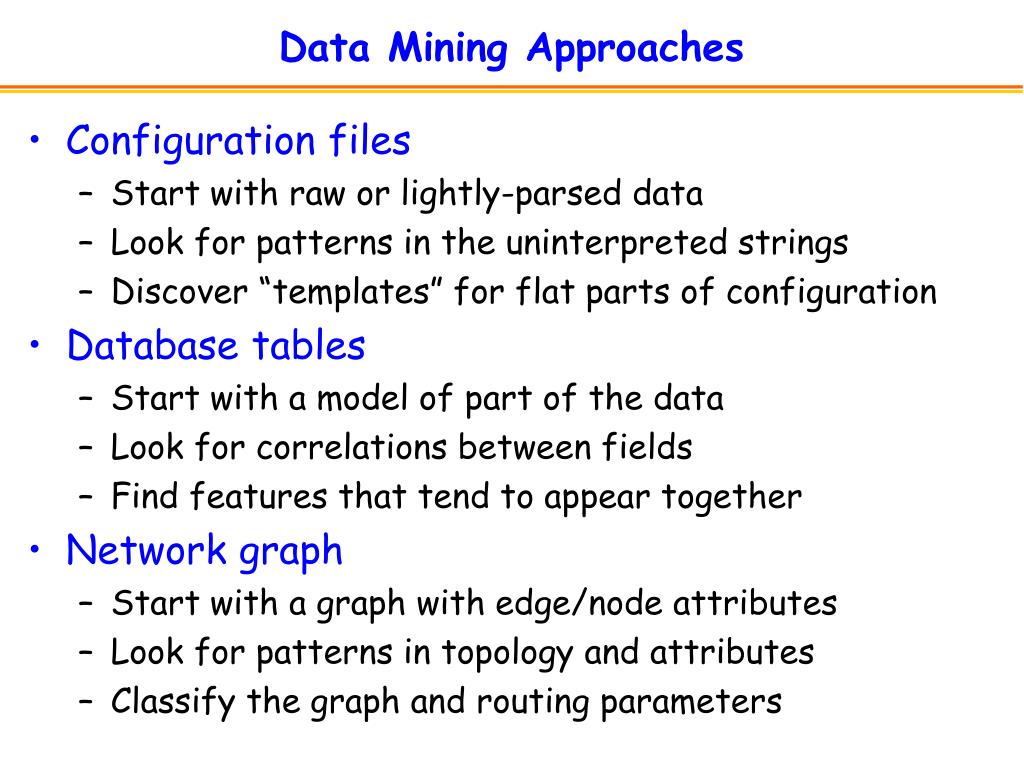 Data Mining Approaches

• Configuration files
– Start with raw or lightly-parsed data
– Look for patterns in the uninterpreted strings
– Discover “templates” for flat parts of configuration

• Database tables
– Start with a model of part of the data
– Look for correlations between fields
– Find features that tend to appear together

• Network graph
– Start with a graph with edge/node attributes
– Look for patterns in topology and attributes
– Classify the graph and routing parameters